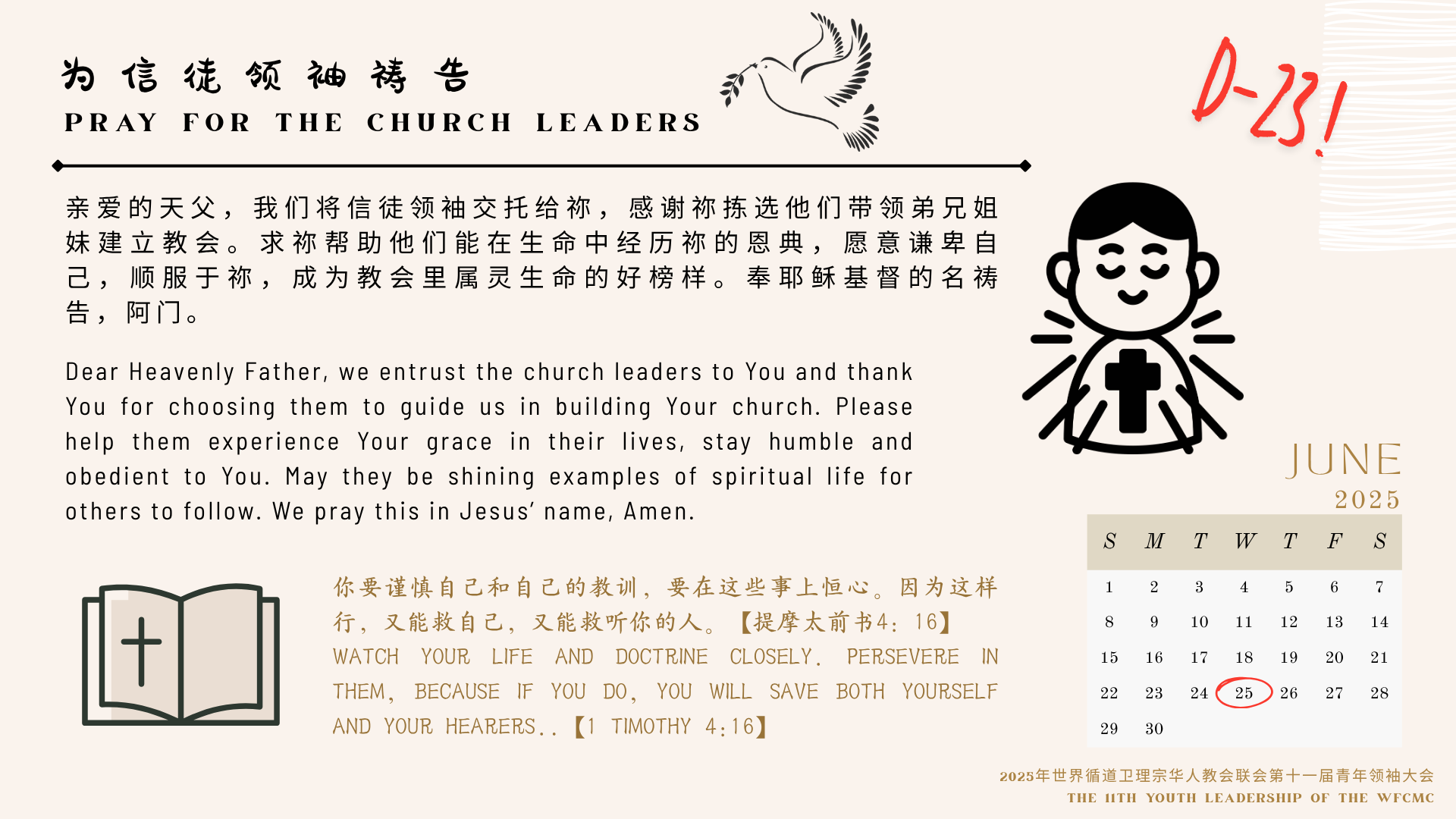 为信徒领袖祷告
PRAY FOR THE CHURCH LEADERS

D-23!

亲爱的天父，我们将信徒领袖交托给祢，感谢祢拣选他们带领弟兄姐妹建立教会。求祢帮助他们能在生命中经历祢的恩典，愿意谦卑自己，顺服于祢，成为教会里属灵生命的好榜样。奉耶稣基督的名祷告，阿门。

Dear Heavenly Father, we entrust the church leaders to You and thank You for choosing them to guide us in building Your church. Please help them experience Your grace in their lives, stay humble and obedient to You. May they be shining examples of spiritual life for others to follow. We pray this in Jesus' name, Amen.

你要谨慎自己和自己的教训，要在这些事上恒心。因为这样行，又能救自己，又能救听你的人。【提摩太前书4:16】
WATCH YOUR LIFE AND DOCTRINE CLOSELY. PERSEVERE IN THEM, BECAUSE IF YOU DO, YOU WILL SAVE BOTH YOURSELF AND YOUR HEARERS..【1 TIMOTHY 4:16】

JUNE
2025

| S | M | T | W | T | F | S |
|---|---|---|---|---|---|---|
| 1 | 2 | 3 | 4 | 5 | 6 | 7 |
| 8 | 9 | 10 | 11 | 12 | 13 | 14 |
| 15 | 16 | 17 | 18 | 19 | 20 | 21 |
| 22 | 23 | 24 | 25 | 26 | 27 | 28 |
| 29 | 30 | | | | | |

2025年世界循道卫理宗华人教会联会第十一届青年领袖大会
THE 11TH YOUTH LEADERSHIP OF THE WFCMC